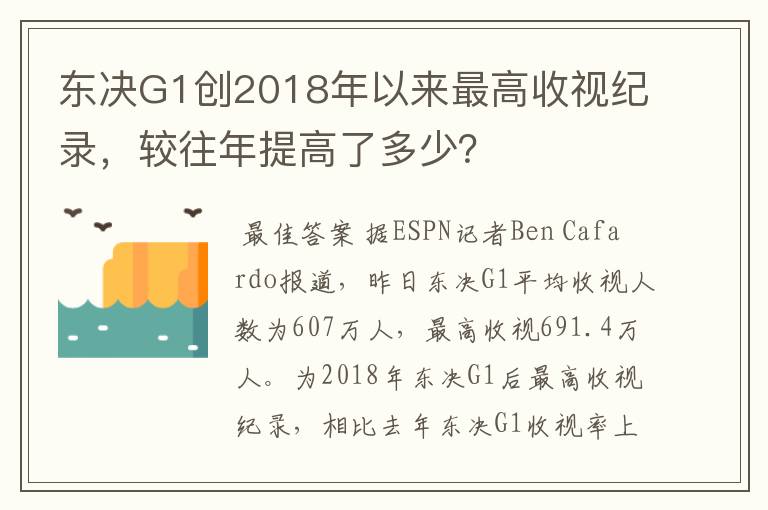 东决G1创2018年以来最高收视纪录，较往年提高了多少？

最佳答案 据ESPN记者Ben Cafardo报道，昨日东决G1平均收视人数为607万人，最高收视691.4万人。为2018年东决G1后最高收视纪录，相比去年东决G1收视率上